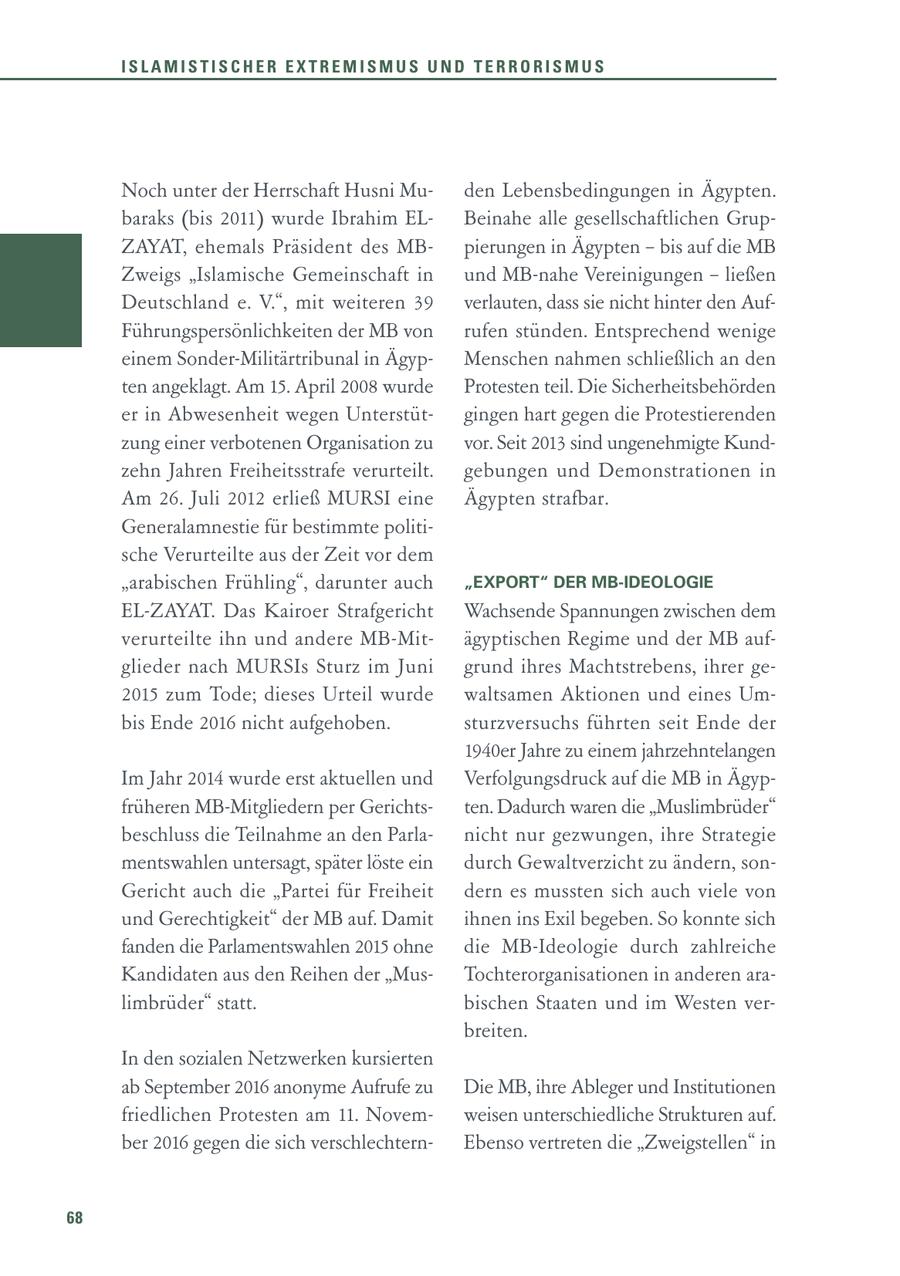 ISLAMISTISCHER EXTREMISMUS UND TERRORISMUS

Noch unter der Herrschaft Husni Mubaraks (bis 2011) wurde Ibrahim EL-ZAYAT, ehemals Präsident des MB-Zweigs „Islamische Gemeinschaft in Deutschland e. V.“, mit weiteren 39 Führungspersönlichkeiten der MB von einem Sonder-Militärtribunal in Ägypten angeklagt. Am 15. April 2008 wurde er in Abwesenheit wegen Unterstützung einer verbotenen Organisation zu zehn Jahren Freiheitsstrafe verurteilt. Am 26. Juli 2012 erließ MURSI eine Generalamnestie für bestimmte politische Verurteilte aus der Zeit vor dem „arabischen Frühling“, darunter auch EL-ZAYAT. Das Kairoer Strafgericht verurteilte ihn und andere MB-Mitglieder nach MURSIs Sturz im Juni 2015 zum Tode; dieses Urteil wurde bis Ende 2016 nicht aufgehoben.

Im Jahr 2014 wurde erst aktuellen und früheren MB-Mitgliedern per Gerichtsbeschluss die Teilnahme an den Parlamentswahlen untersagt, später löste ein Gericht auch die „Partei für Freiheit und Gerechtigkeit“ der MB auf. Damit fanden die Parlamentswahlen 2015 ohne Kandidaten aus den Reihen der „Muslimbrüder“ statt.

In den sozialen Netzwerken kursierten ab September 2016 anonyme Aufrufe zu friedlichen Protesten am 11. November 2016 gegen die sich verschlechternden Lebensbedingungen in Ägypten. Beinahe alle gesellschaftlichen Gruppierungen in Ägypten – bis auf die MB und MB-nahe Vereinigungen – ließen verlauten, dass sie nicht hinter den Aufrufen stünden. Entsprechend wenige Menschen nahmen schließlich an den Protesten teil. Die Sicherheitsbehörden gingen hart gegen die Protestierenden vor. Seit 2013 sind ungenehmigte Kundgebungen und Demonstrationen in Ägypten strafbar.

„EXPORT“ DER MB-IDEOLOGIE
Wachsende Spannungen zwischen dem ägyptischen Regime und der MB aufgrund ihres Machtstrebens, ihrer gewaltsamen Aktionen und eines Umsturzversuchs führten seit Ende der 1940er Jahre zu einem jahrzehntelangen Verfolgungsdruck auf die MB in Ägypten. Dadurch waren die „Muslimbrüder“ nicht nur gezwungen, ihre Strategie durch Gewaltverzicht zu ändern, sondern es mussten sich auch viele von ihnen ins Exil begeben. So konnte sich die MB-Ideologie durch zahlreiche Tochterorganisationen in anderen arabischen Staaten und im Westen verbreiten.

Die MB, ihre Ableger und Institutionen weisen unterschiedliche Strukturen auf. Ebenso vertreten die „Zweigstellen“ in

68